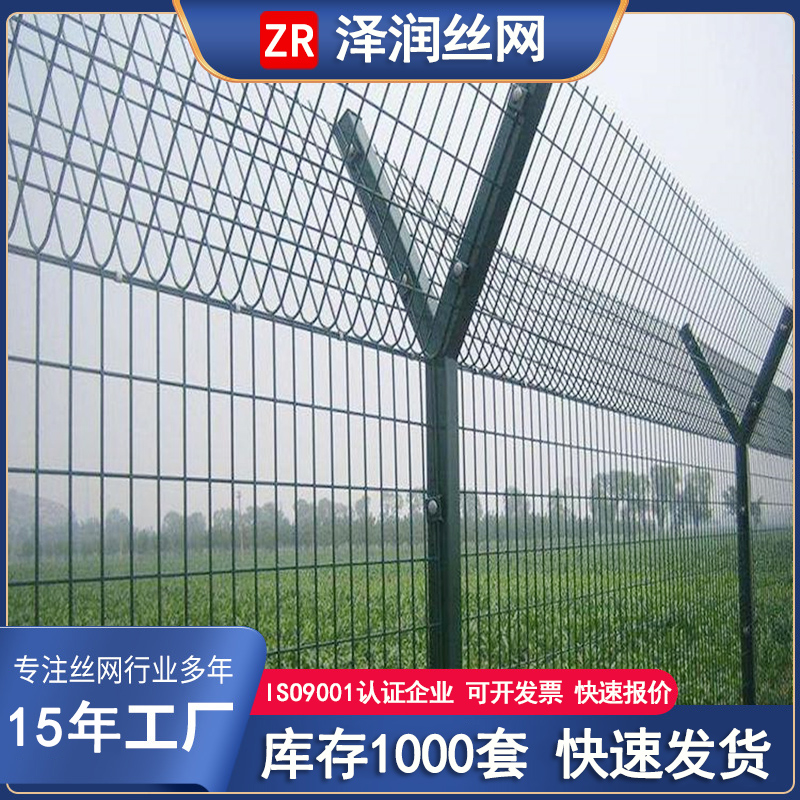 ZR 泽润丝网

专注丝网行业多年

15年工厂

ISO9001认证企业 可开发票 快速报价

库存1000套 快速发货